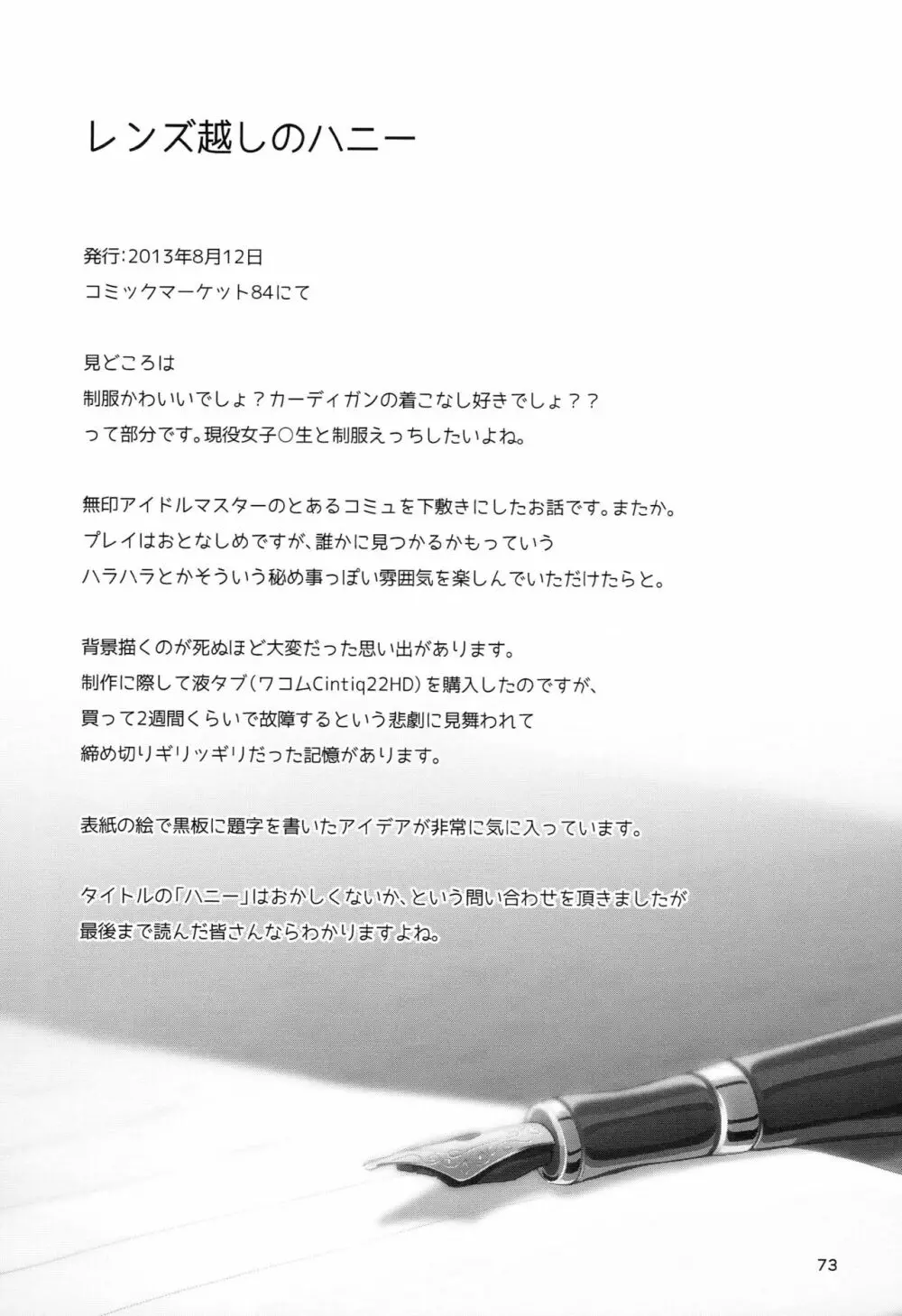 レンズ越しのハニー

発行:2013年8月12日
コミックマーケット84にて

見どころは
制服かわいいでしょ?カーディガンの着こなし好きでしょ??
って部分です。現役女子○生と制服えっちしたいよね。

無印アイドルマスターのとあるコミュを下敷きにしたお話です。またか。
プレイはおとなしめですが、誰かに見つかるかもっていう
ハラハラとかそういう秘め事っぽい雰囲気を楽しんでいただけたらと。

背景描くのが死ぬほど大変だった思い出があります。
制作に際して液タブ(ワコムCintiq22HD)を購入したのですが、
買って2週間くらいで故障するという悲劇に見舞われて
締め切りギリッギリだった記憶があります。

表紙の絵で黒板に題字を書いたアイデアが非常に気に入っています。

タイトルの「ハニー」はおかしくないか、という問い合わせを頂きましたが
最後まで読んだ皆さんならわかりますよね。

73